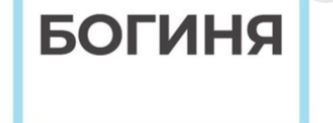 БОГИНЯ